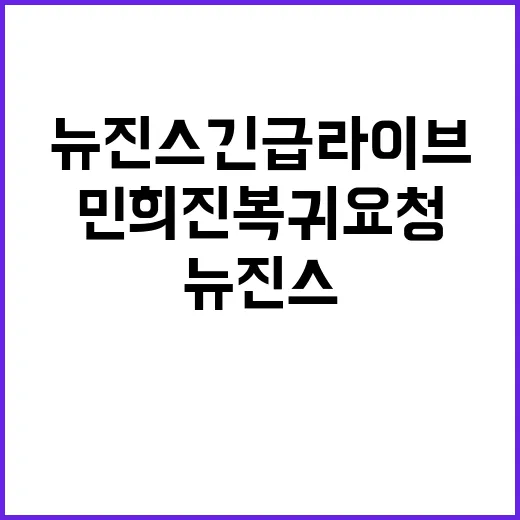 뉴진스긴급라이브
민희진복귀요청
뉴진스